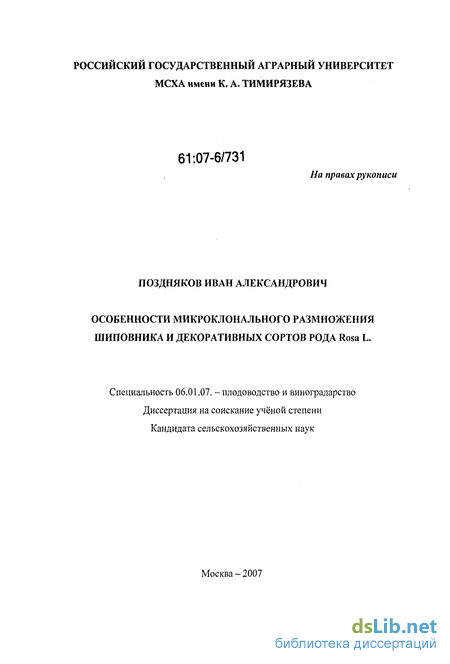 РОССИЙСКИЙ ГОСУДАРСТВЕННЫЙ АГРАРНЫЙ УНИВЕРСИТЕТ
МСХА имени К. А. ТИМИРЯЗЕВА

61:07-6/731

На правах рукописи

ПОЗДНЯКОВ ИВАН АЛЕКСАНДРОВИЧ

ОСОБЕННОСТИ МИКРОКЛОНАЛЬНОГО РАЗМНОЖЕНИЯ ШИПОВНИКА И ДЕКОРАТИВНЫХ СОРТОВ РОДА Rosa L.

Специальность 06.01.07. – плодоводство и виноградарство
Диссертация на соискание учёной степени
Кандидата сельскохозяйственных наук

Москва – 2007

dsLib.net
библиотека диссертаций